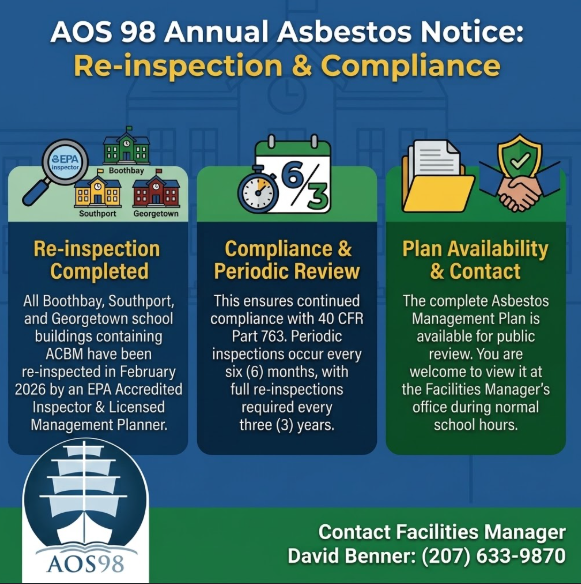 AOS 98 Annual Asbestos Notice:
Re-inspection & Compliance

EPA Inspector

Boothbay

Southport

Georgetown

Re-inspection Completed

All Boothbay, Southport, and Georgetown school buildings containing ACBM have been re-inspected in February 2026 by an EPA Accredited Inspector & Licensed Management Planner.

6/3

Compliance & Periodic Review

This ensures continued compliance with 40 CFR Part 763. Periodic inspections occur every six (6) months, with full re-inspections required every three (3) years.

Plan Availability & Contact

The complete Asbestos Management Plan is available for public review. You are welcome to view it at the Facilities Manager's office during normal school hours.

AOS98

Contact Facilities Manager
David Benner: (207) 633-9870